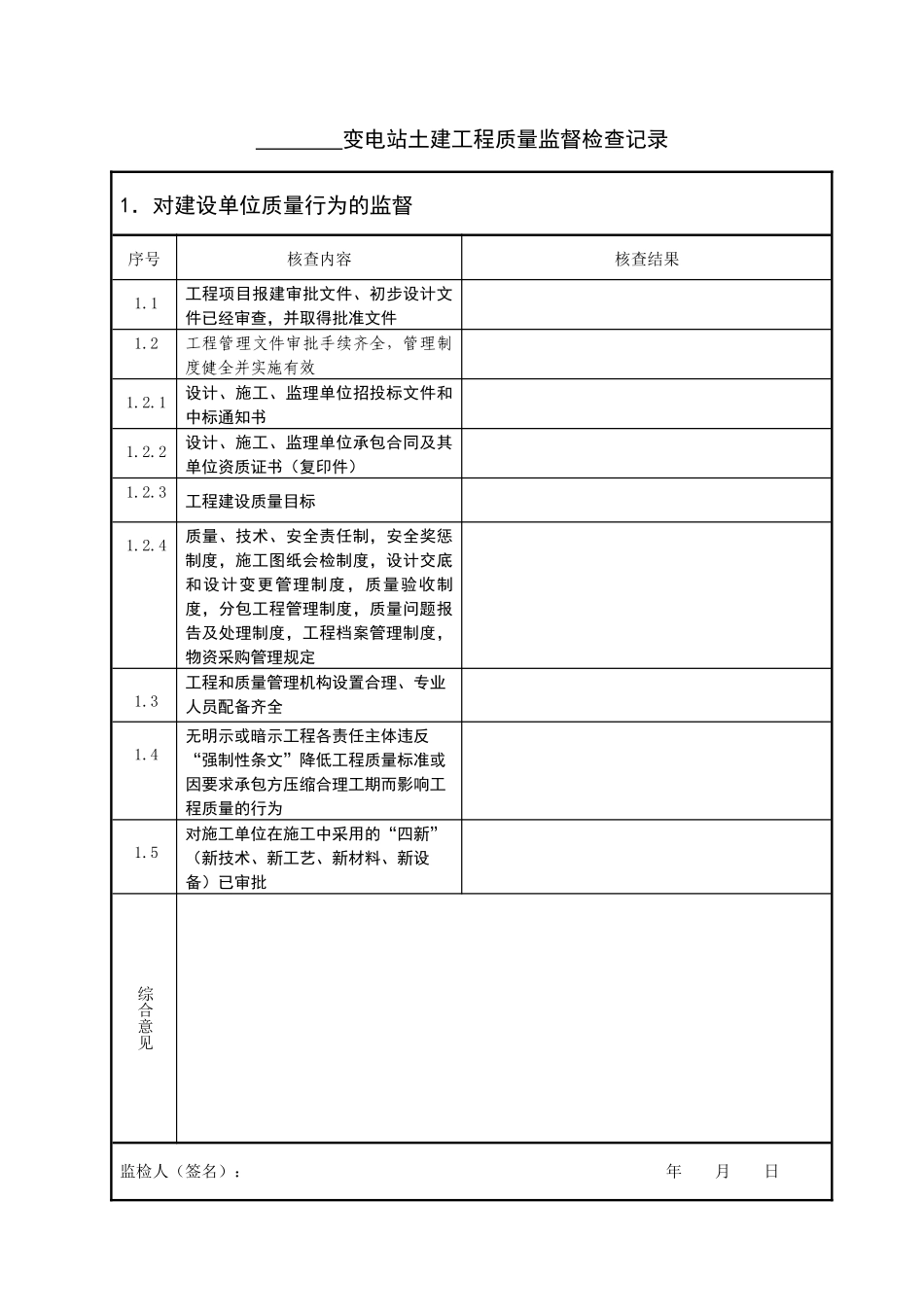 ________变电站土建工程质量监督检查记录

1．对建设单位质量行为的监督

| 序号 | 核查内容 | 核查结果 |
|---|---|---|
| 1.1 | 工程项目报建审批文件、初步设计文件已经审查，并取得批准文件 | |
| 1.2 | 工程管理文件审批手续齐全，管理制度健全并实施有效 | |
| 1.2.1 | 设计、施工、监理单位招投标文件和中标通知书 | |
| 1.2.2 | 设计、施工、监理单位承包合同及其单位资质证书（复印件） | |
| 1.2.3 | 工程建设质量目标 | |
| 1.2.4 | 质量、技术、安全责任制，安全奖惩制度，施工图纸会检制度，设计交底和设计变更管理制度，质量验收制度，分包工程管理制度，质量问题报告及处理制度，工程档案管理制度，物资采购管理规定 | |
| 1.3 | 工程和质量管理机构设置合理、专业人员配备齐全 | |
| 1.4 | 无明示或暗示工程各责任主体违反“强制性条文”降低工程质量标准或因要求承包方压缩合理工期而影响工程质量的行为 | |
| 1.5 | 对施工单位在施工中采用的“四新”（新技术、新工艺、新材料、新设备）已审批 | |
| 综合意见 | | |

监检人（签名）：　　　　年　　月　　日